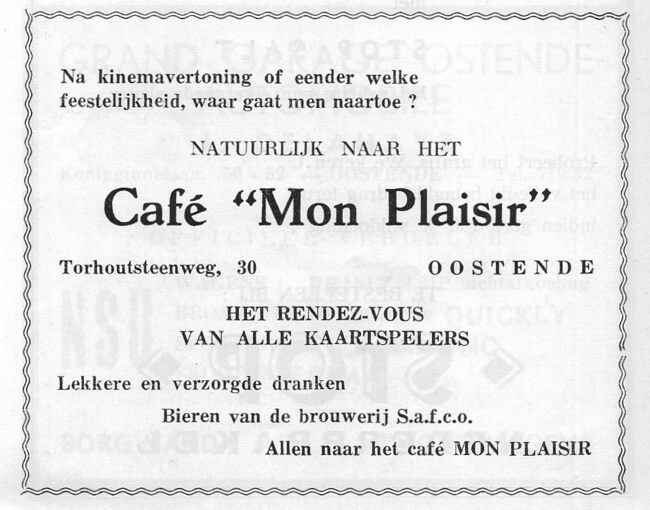 Na kinemavertoning of eender welke feestelijkheid, waar gaat men naartoe ?

NATUURLIJK NAAR HET

Café "Mon Plaisir"

Torhoutsteenweg, 30

OOSTENDE

HET RENDEZ-VOUS VAN ALLE KAARTSPELERS

Lekkere en verzorgde dranken

Bieren van de brouwerij S.a.f.c.o.

Allen naar het café MON PLAISIR